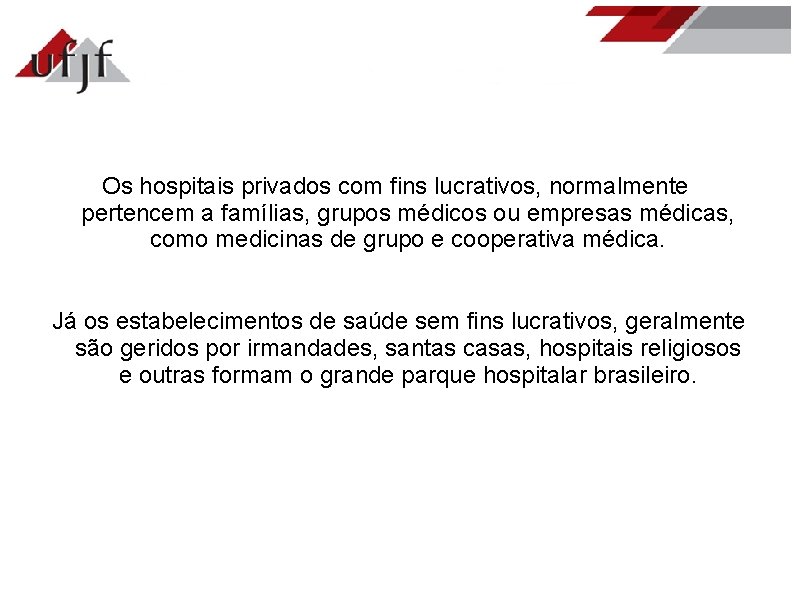 ufjf

Os hospitais privados com fins lucrativos, normalmente pertencem a famílias, grupos médicos ou empresas médicas, como medicinas de grupo e cooperativa médica.

Já os estabelecimentos de saúde sem fins lucrativos, geralmente são geridos por irmandades, santas casas, hospitais religiosos e outras formam o grande parque hospitalar brasileiro.